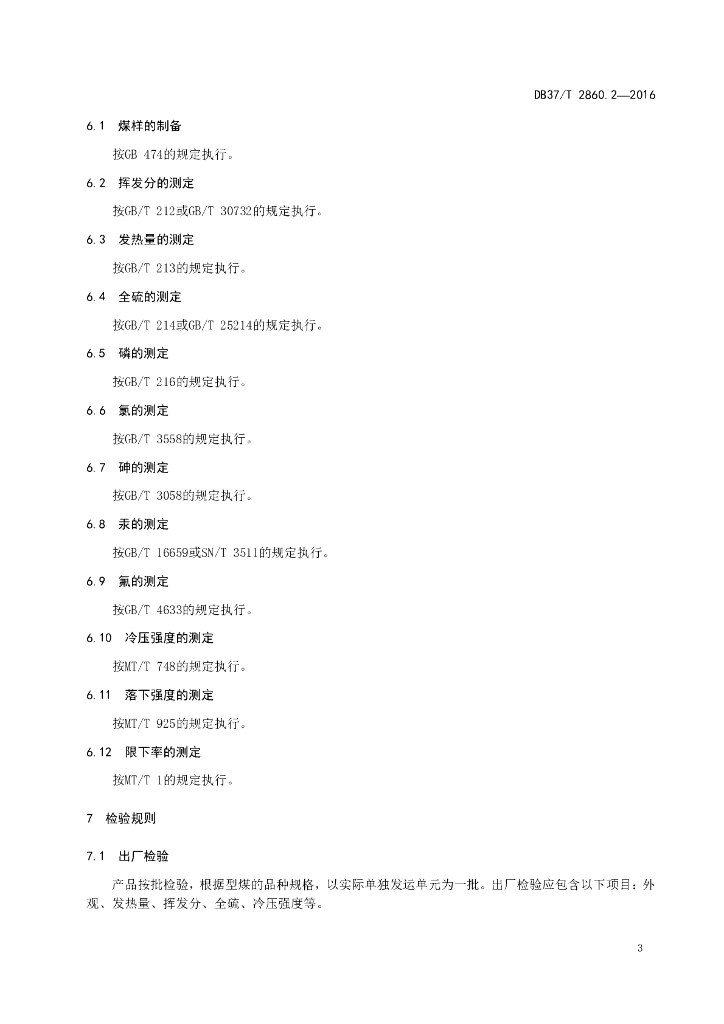 DB37/T 2860.2—2016

6.1 煤样的制备

按GB 474的规定执行。

6.2 挥发分的测定

按GB/T 212或GB/T 30732的规定执行。

6.3 发热量的测定

按GB/T 213的规定执行。

6.4 全硫的测定

按GB/T 214或GB/T 25214的规定执行。

6.5 磷的测定

按GB/T 216的规定执行。

6.6 氯的测定

按GB/T 3558的规定执行。

6.7 砷的测定

按GB/T 3058的规定执行。

6.8 汞的测定

按GB/T 16659或SN/T 3511的规定执行。

6.9 氟的测定

按GB/T 4633的规定执行。

6.10 冷压强度的测定

按MT/T 748的规定执行。

6.11 落下强度的测定

按MT/T 925的规定执行。

6.12 限下率的测定

按MT/T 1的规定执行。

7 检验规则

7.1 出厂检验

产品按批检验，根据型煤的品种规格，以实际单独发运单元为一批。出厂检验应包含以下项目：外观、发热量、挥发分、全硫、冷压强度等。

3